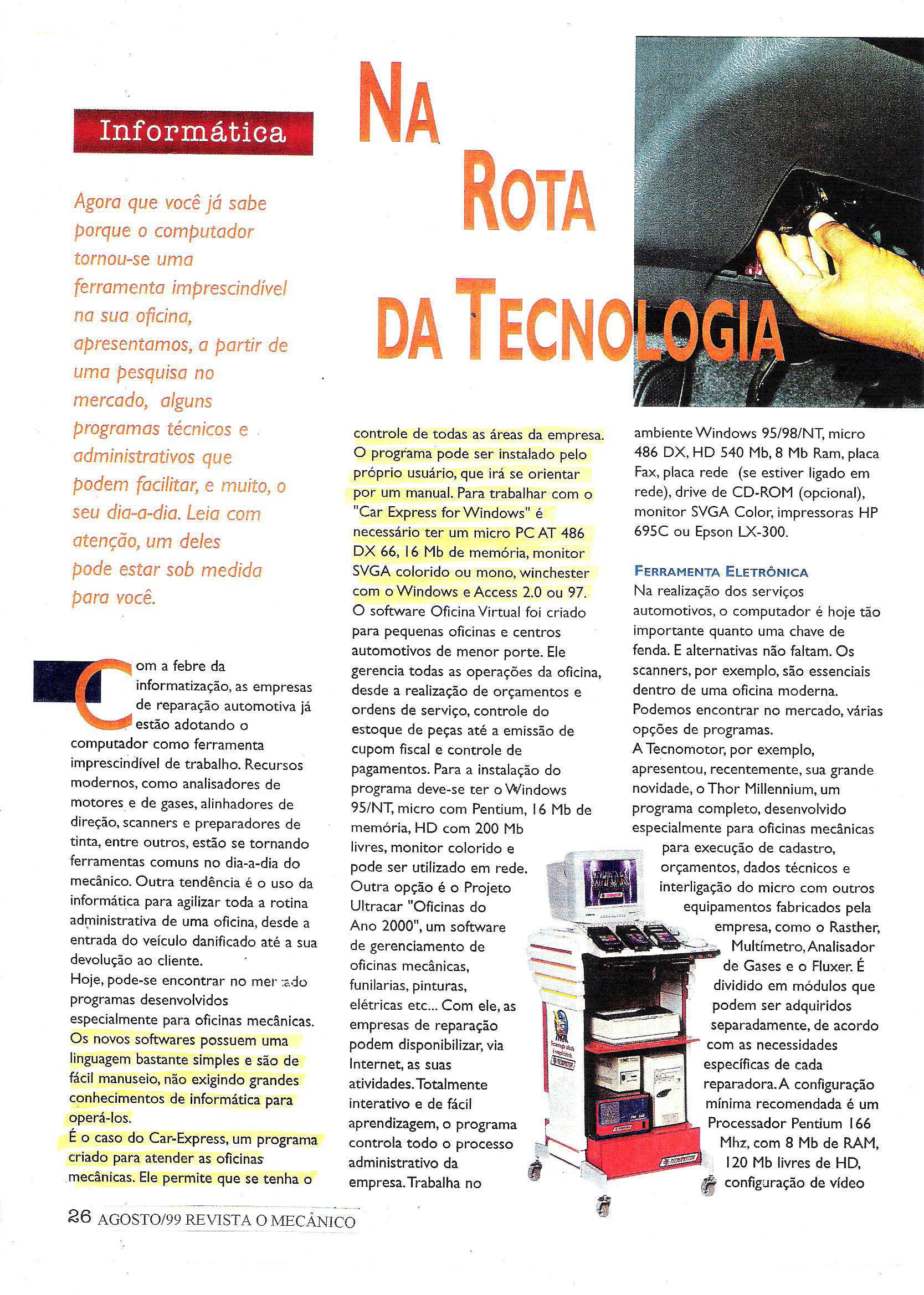 Informática

NA ROTA DA TECNOLOGIA

Agora que você já sabe porque o computador tornou-se uma ferramenta imprescindível na sua oficina, apresentamos, a partir de uma pesquisa no mercado, alguns programas técnicos e administrativos que podem facilitar, e muito, o seu dia-a-dia. Leia com atenção, um deles pode estar sob medida para você.

Com a febre da informatização, as empresas de reparação automotiva já estão adotando o computador como ferramenta imprescindível de trabalho. Recursos modernos, como analisadores de motores e de gases, alinhadores de direção, scanners e preparadores de tinta, entre outros, estão se tornando ferramentas comuns no dia-a-dia do mecânico. Outra tendência é o uso da informática para agilizar toda a rotina administrativa de uma oficina, desde a entrada do veículo danificado até a sua devolução ao cliente.
Hoje, pode-se encontrar no mercado programas desenvolvidos especialmente para oficinas mecânicas. Os novos softwares possuem uma linguagem bastante simples e são de fácil manuseio, não exigindo grandes conhecimentos de informática para operá-los.
É o caso do Car-Express, um programa criado para atender as oficinas mecânicas. Ele permite que se tenha o controle de todas as áreas da empresa. O programa pode ser instalado pelo próprio usuário, que irá se orientar por um manual. Para trabalhar com o "Car Express for Windows" é necessário ter um micro PC AT 486 DX 66, 16 Mb de memória, monitor SVGA colorido ou mono, winchester com o Windows e Access 2.0 ou 97.
O software Oficina Virtual foi criado para pequenas oficinas e centros automotivos de menor porte. Ele gerencia todas as operações da oficina, desde a realização de orçamentos e ordens de serviço, controle do estoque de peças até a emissão de cupom fiscal e controle de pagamentos. Para a instalação do programa deve-se ter o Windows 95/NT, micro com Pentium, 16 Mb de memória, HD com 200 Mb livres, monitor colorido e pode ser utilizado em rede.
Outra opção é o Projeto Ultracar "Oficinas do Ano 2000", um software de gerenciamento de oficinas mecânicas, funilarias, pinturas, elétricas etc... Com ele, as empresas de reparação podem disponibilizar, via Internet, as suas atividades. Totalmente interativo e de fácil aprendizagem, o programa controla todo o processo administrativo da empresa. Trabalha no ambiente Windows 95/98/NT, micro 486 DX, HD 540 Mb, 8 Mb Ram, placa Fax, placa rede (se estiver ligado em rede), drive de CD-ROM (opcional), monitor SVGA Color, impressoras HP 695C ou Epson LX-300.

FERRAMENTA ELETRÔNICA
Na realização dos serviços automotivos, o computador é hoje tão importante quanto uma chave de fenda. E alternativas não faltam. Os scanners, por exemplo, são essenciais dentro de uma oficina moderna. Podemos encontrar no mercado, várias opções de programas.
A Tecnomotor, por exemplo, apresentou, recentemente, sua grande novidade, o Thor Millennium, um programa completo, desenvolvido especialmente para oficinas mecânicas para execução de cadastro, orçamentos, dados técnicos e interligação do micro com outros equipamentos fabricados pela empresa, como o Rasther, Multímetro, Analisador de Gases e o Fluxer. É dividido em módulos que podem ser adquiridos separadamente, de acordo com as necessidades específicas de cada reparadora. A configuração mínima recomendada é um Processador Pentium 166 Mhz, com 8 Mb de RAM, 120 Mb livres de HD, configuração de vídeo

THOR

TECNOMOTOR

26 AGOSTO/99 REVISTA O MECÂNICO